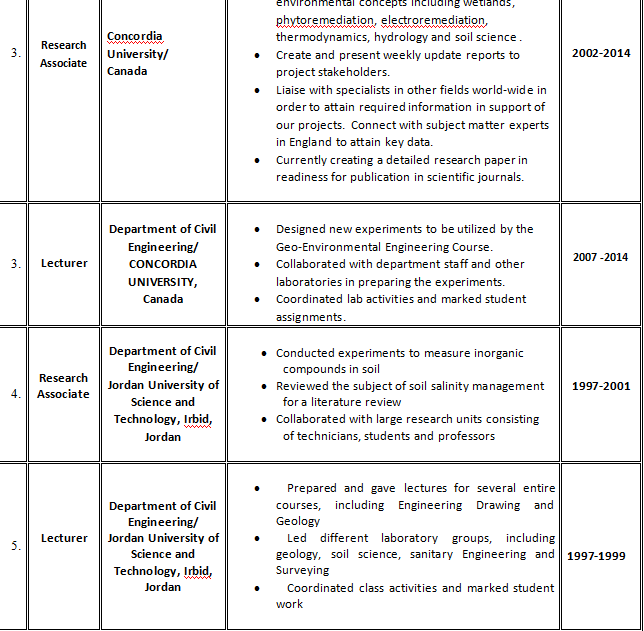 | 3. | Research Associate | Concordia University/ Canada | environmental concepts including wetlands, phytoremediation, electroremediation, thermodynamics, hydrology and soil science . • Create and present weekly update reports to project stakeholders. • Liaise with specialists in other fields world-wide in order to attain required information in support of our projects. Connect with subject matter experts in England to attain key data. • Currently creating a detailed research paper in readiness for publication in scientific journals. | 2002-2014 |
|---|---|---|---|---|
| 3. | Lecturer | Department of Civil Engineering/ CONCORDIA UNIVERSITY, Canada | • Designed new experiments to be utilized by the Geo-Environmental Engineering Course. • Collaborated with department staff and other laboratories in preparing the experiments. • Coordinated lab activities and marked student assignments. | 2007 -2014 |
| 4. | Research Associate | Department of Civil Engineering/ Jordan University of Science and Technology, Irbid, Jordan | • Conducted experiments to measure inorganic compounds in soil • Reviewed the subject of soil salinity management for a literature review • Collaborated with large research units consisting of technicians, students and professors | 1997-2001 |
| 5. | Lecturer | Department of Civil Engineering/ Jordan University of Science and Technology, Irbid, Jordan | • Prepared and gave lectures for several entire courses, including Engineering Drawing and Geology • Led different laboratory groups, including geology, soil science, sanitary Engineering and Surveying • Coordinated class activities and marked student work | 1997-1999 |